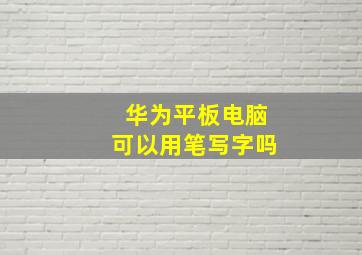 华为平板电脑
可以用笔写字吗